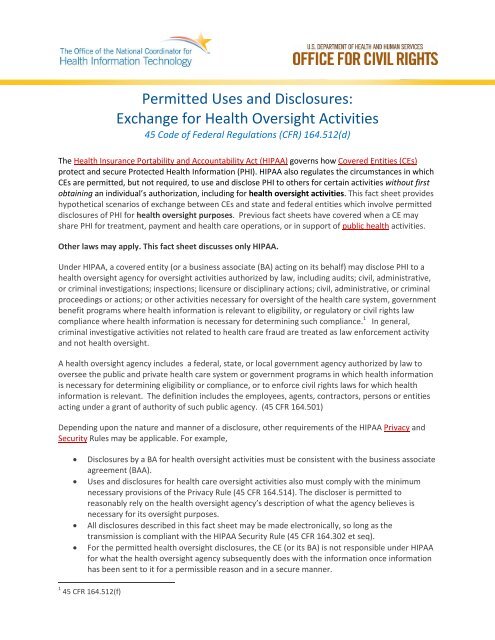 The Office of the National Coordinator for Health Information Technology

U.S. DEPARTMENT OF HEALTH AND HUMAN SERVICES
OFFICE FOR CIVIL RIGHTS

Permitted Uses and Disclosures:
Exchange for Health Oversight Activities
45 Code of Federal Regulations (CFR) 164.512(d)

The Health Insurance Portability and Accountability Act (HIPAA) governs how Covered Entities (CEs) protect and secure Protected Health Information (PHI). HIPAA also regulates the circumstances in which CEs are permitted, but not required, to use and disclose PHI to others for certain activities without first obtaining an individual's authorization, including for health oversight activities. This fact sheet provides hypothetical scenarios of exchange between CEs and state and federal entities which involve permitted disclosures of PHI for health oversight purposes. Previous fact sheets have covered when a CE may share PHI for treatment, payment and health care operations, or in support of public health activities.

Other laws may apply. This fact sheet discusses only HIPAA.

Under HIPAA, a covered entity (or a business associate (BA) acting on its behalf) may disclose PHI to a health oversight agency for oversight activities authorized by law, including audits; civil, administrative, or criminal investigations; inspections; licensure or disciplinary actions; civil, administrative, or criminal proceedings or actions; or other activities necessary for oversight of the health care system, government benefit programs where health information is relevant to eligibility, or regulatory or civil rights law compliance where health information is necessary for determining such compliance.$^1$ In general, criminal investigative activities not related to health care fraud are treated as law enforcement activity and not health oversight.

A health oversight agency includes a federal, state, or local government agency authorized by law to oversee the public and private health care system or government programs in which health information is necessary for determining eligibility or compliance, or to enforce civil rights laws for which health information is relevant. The definition includes the employees, agents, contractors, persons or entities acting under a grant of authority of such public agency. (45 CFR 164.501)

Depending upon the nature and manner of a disclosure, other requirements of the HIPAA Privacy and Security Rules may be applicable. For example,

• Disclosures by a BA for health oversight activities must be consistent with the business associate agreement (BAA).
• Uses and disclosures for health care oversight activities also must comply with the minimum necessary provisions of the Privacy Rule (45 CFR 164.514). The discloser is permitted to reasonably rely on the health oversight agency's description of what the agency believes is necessary for its oversight purposes.
• All disclosures described in this fact sheet may be made electronically, so long as the transmission is compliant with the HIPAA Security Rule (45 CFR 164.302 et seq).
• For the permitted health oversight disclosures, the CE (or its BA) is not responsible under HIPAA for what the health oversight agency subsequently does with the information once information has been sent to it for a permissible reason and in a secure manner.

$^1$ 45 CFR 164.512(f)